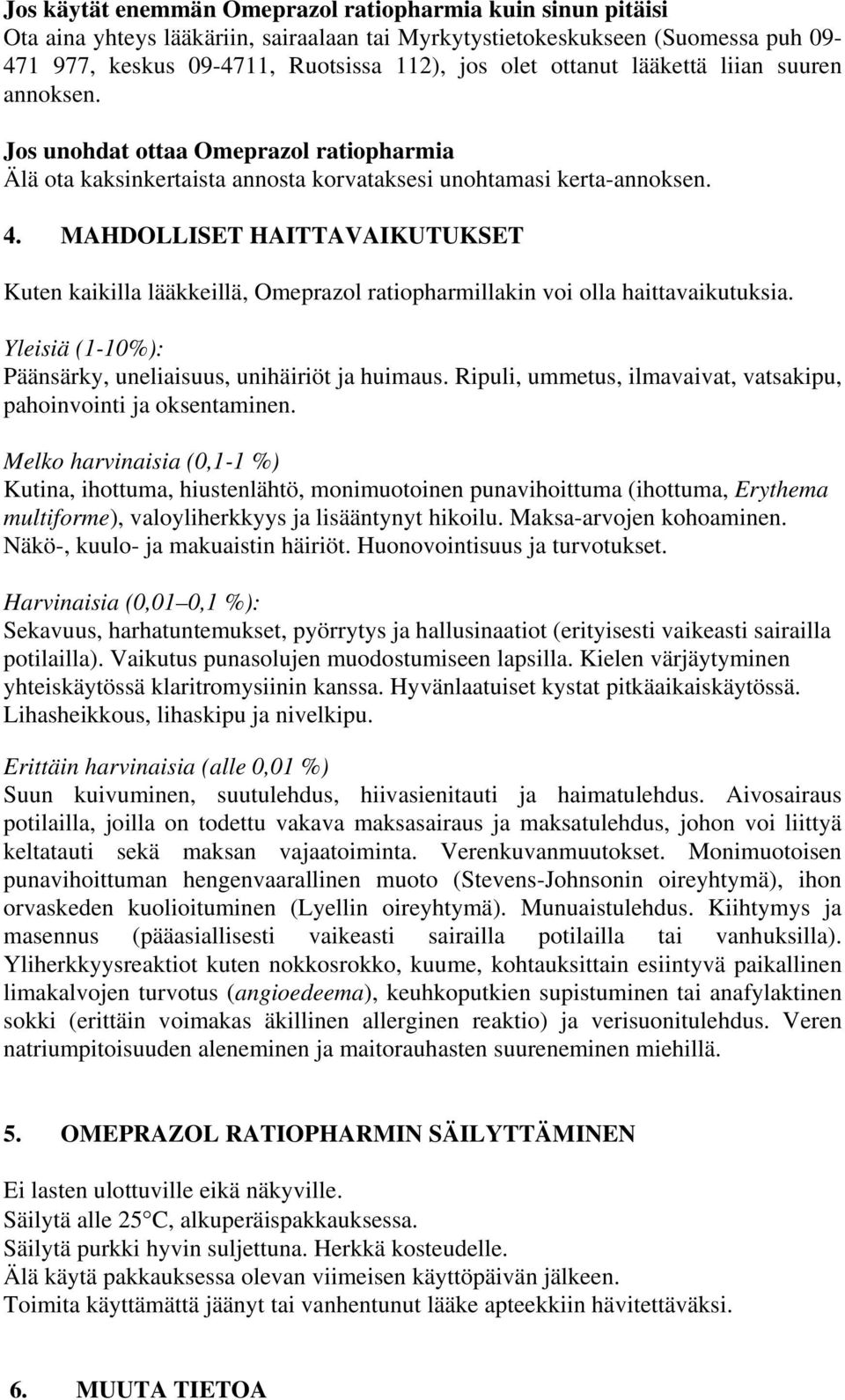 Jos käytät enemmän Omeprazol ratiopharmia kuin sinun pitäisi
Ota aina yhteys lääkäriin, sairaalaan tai Myrkytystietokeskukseen (Suomessa puh 09-471 977, keskus 09-4711, Ruotsissa 112), jos olet ottanut lääkettä liian suuren annoksen.

Jos unohdat ottaa Omeprazol ratiopharmia
Älä ota kaksinkertaista annosta korvataksesi unohtamasi kerta-annoksen.

4. MAHDOLLISET HAITTAVAIKUTUKSET

Kuten kaikilla lääkkeillä, Omeprazol ratiopharmillakin voi olla haittavaikutuksia.

Yleisiä (1-10%):
Päänsärky, uneliaisuus, unihäiriöt ja huimaus. Ripuli, ummetus, ilmavaivat, vatsakipu, pahoinvointi ja oksentaminen.

Melko harvinaisia (0,1-1 %)
Kutina, ihottuma, hiustenlähtö, monimuotoinen punavihoittuma (ihottuma, Erythema multiforme), valoyliherkkyys ja lisääntynyt hikoilu. Maksa-arvojen kohoaminen. Näkö-, kuulo- ja makuaistin häiriöt. Huonovointisuus ja turvotukset.

Harvinaisia (0,01–0,1 %):
Sekavuus, harhatuntemukset, pyörrytys ja hallusinaatiot (erityisesti vaikeasti sairailla potilailla). Vaikutus punasolujen muodostumiseen lapsilla. Kielen värjäytyminen yhteiskäytössä klaritromysiinin kanssa. Hyvänlaatuiset kystat pitkäaikaiskäytössä. Lihasheikkous, lihaskipu ja nivelkipu.

Erittäin harvinaisia (alle 0,01 %)
Suun kuivuminen, suutulehdus, hiivasienitauti ja haimatulehdus. Aivosairaus potilailla, joilla on todettu vakava maksasairaus ja maksatulehdus, johon voi liittyä keltatauti sekä maksan vajaatoiminta. Verenkuvanmuutokset. Monimuotoisen punavihoittuman hengenvaarallinen muoto (Stevens-Johnsonin oireyhtymä), ihon orvaskeden kuolioituminen (Lyellin oireyhtymä). Munuaistulehdus. Kiihtymys ja masennus (pääasiallisesti vaikeasti sairailla potilailla tai vanhuksilla). Yliherkkyysreaktiot kuten nokkosrokko, kuume, kohtauksittain esiintyvä paikallinen limakalvojen turvotus (angioedeema), keuhkoputkien supistuminen tai anafylaktinen sokki (erittäin voimakas äkillinen allerginen reaktio) ja verisuonitulehdus. Veren natriumpitoisuuden aleneminen ja maitorauhasten suureneminen miehillä.

5. OMEPRAZOL RATIOPHARMIN SÄILYTTÄMINEN

Ei lasten ulottuville eikä näkyville.
Säilytä alle 25°C, alkuperäispakkauksessa.
Säilytä purkki hyvin suljettuna. Herkkä kosteudelle.
Älä käytä pakkauksessa olevan viimeisen käyttöpäivän jälkeen.
Toimita käyttämättä jäänyt tai vanhentunut lääke apteekkiin hävitettäväksi.

6. MUUTA TIETOA